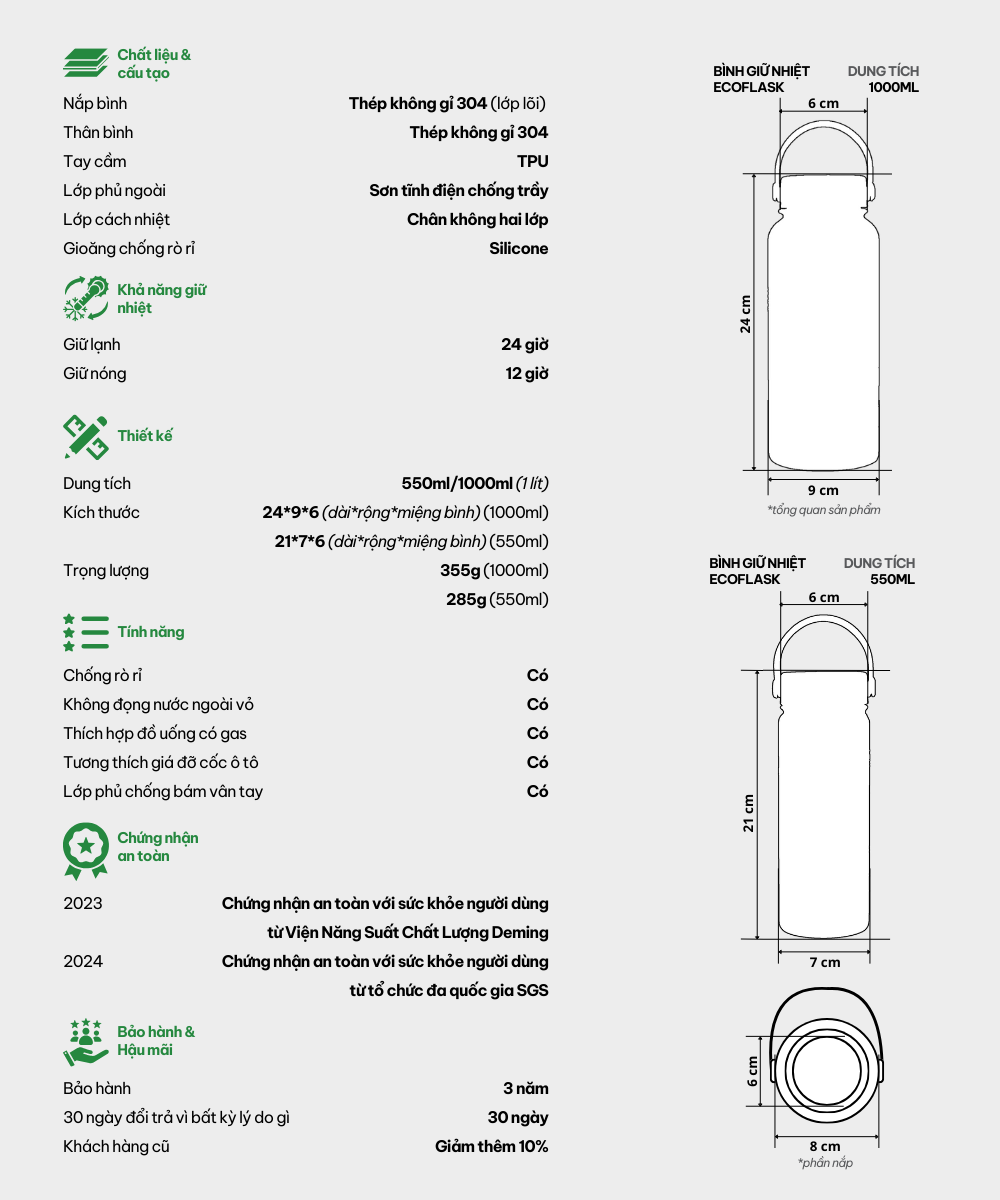 Chất liệu & cấu tạo

| | |
|---|---|
| Nắp bình | Thép không gỉ 304 (lớp lõi) |
| Thân bình | Thép không gỉ 304 |
| Tay cầm | TPU |
| Lớp phủ ngoài | Sơn tĩnh điện chống trầy |
| Lớp cách nhiệt | Chân không hai lớp |
| Gioăng chống rò rỉ | Silicone |

Khả năng giữ nhiệt

| | |
|---|---|
| Giữ lạnh | 24 giờ |
| Giữ nóng | 12 giờ |

Thiết kế

| | |
|---|---|
| Dung tích | 550ml/1000ml (1 lít) |
| Kích thước | 24*9*6 (dài*rộng*miệng bình) (1000ml) |
| | 21*7*6 (dài*rộng*miệng bình) (550ml) |
| Trọng lượng | 355g (1000ml) |
| | 285g (550ml) |

Tính năng

| | |
|---|---|
| Chống rò rỉ | Có |
| Không đọng nước ngoài vỏ | Có |
| Thích hợp đồ uống có gas | Có |
| Tương thích giá đỡ cốc ô tô | Có |
| Lớp phủ chống bám vân tay | Có |

Chứng nhận an toàn

| | |
|---|---|
| 2023 | Chứng nhận an toàn với sức khỏe người dùng từ Viện Năng Suất Chất Lượng Deming |
| 2024 | Chứng nhận an toàn với sức khỏe người dùng từ tổ chức đa quốc gia SGS |

Bảo hành & Hậu mãi

| | |
|---|---|
| Bảo hành | 3 năm |
| 30 ngày đổi trả vì bất kỳ lý do gì | 30 ngày |
| Khách hàng cũ | Giảm thêm 10% |

BÌNH GIỮ NHIỆT ECOFLASK
DUNG TÍCH 1000ML
6 cm
24 cm
9 cm
*tổng quan sản phẩm

BÌNH GIỮ NHIỆT ECOFLASK
DUNG TÍCH 550ML
6 cm
21 cm
7 cm

6 cm
8 cm
*phần nắp